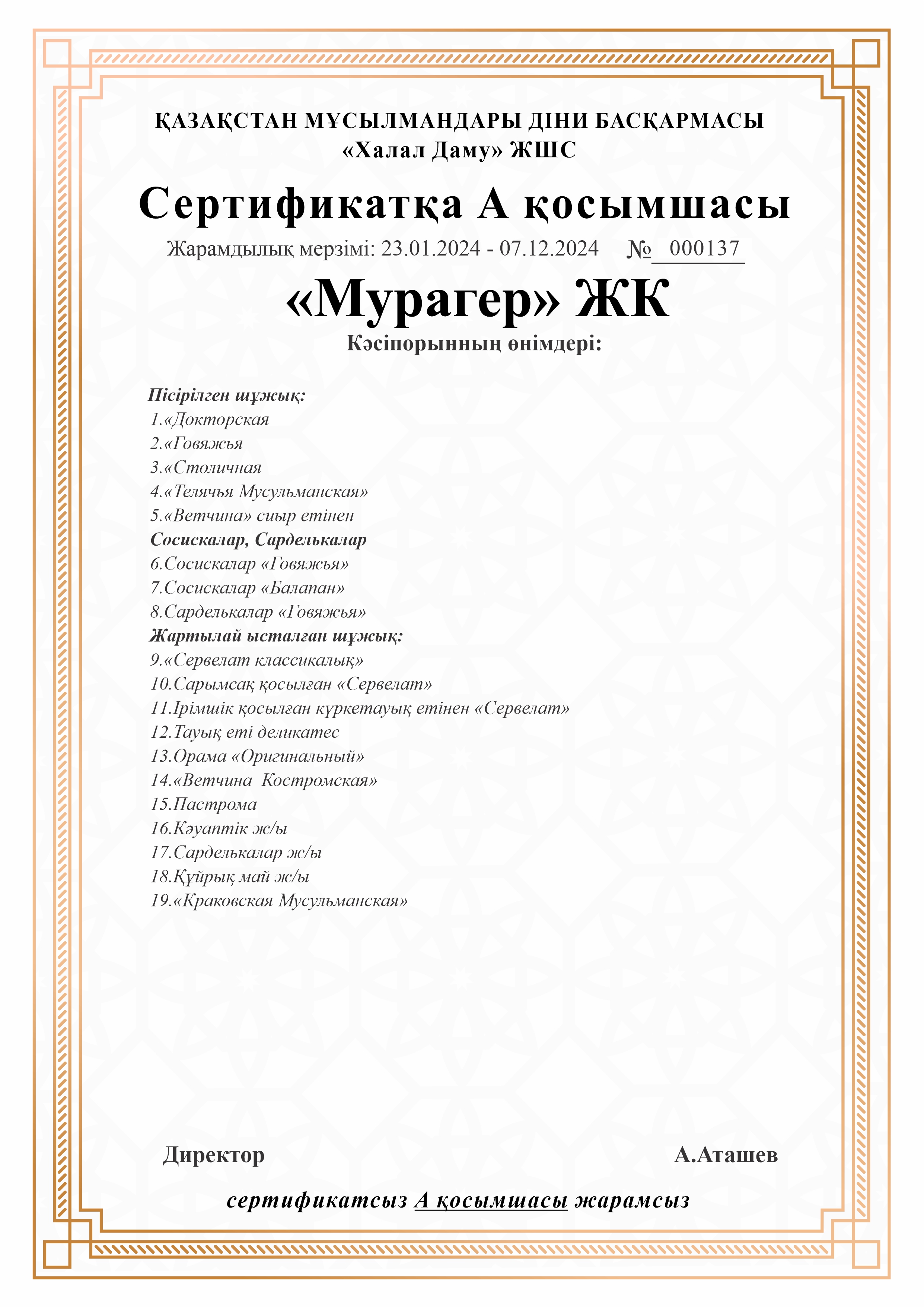 ҚАЗАҚСТАН МҰСЫЛМАНДАРЫ ДІНИ БАСҚАРМАСЫ
«Халал Даму» ЖШС

Сертификатқа А қосымшасы

Жарамдылық мерзімі: 23.01.2024 - 07.12.2024 № 000137

«Мурагер» ЖК

Кәсіпорынның өнімдері:

Пісірілген шұжық:
1.«Докторская
2.«Говяжья
3.«Столичная
4.«Телячья Мусульманская»
5.«Ветчина» сиыр етінен
Сосискалар, Сарделькалар
6.Сосискалар «Говяжья»
7.Сосискалар «Балапан»
8.Сарделькалар «Говяжья»
Жартылай ысталған шұжық:
9.«Сервелат классикалық»
10.Сарымсақ қосылған «Сервелат»
11.Ірімшік қосылған күркетауық етінен «Сервелат»
12.Тауық еті деликатес
13.Орама «Оригинальный»
14.«Ветчина Костромская»
15.Пастрома
16.Кәуаптік ж/ы
17.Сарделькалар ж/ы
18.Құйрық май ж/ы
19.«Краковская Мусульманская»

Директор А.Аташев

сертификатсыз А қосымшасы жарамсыз